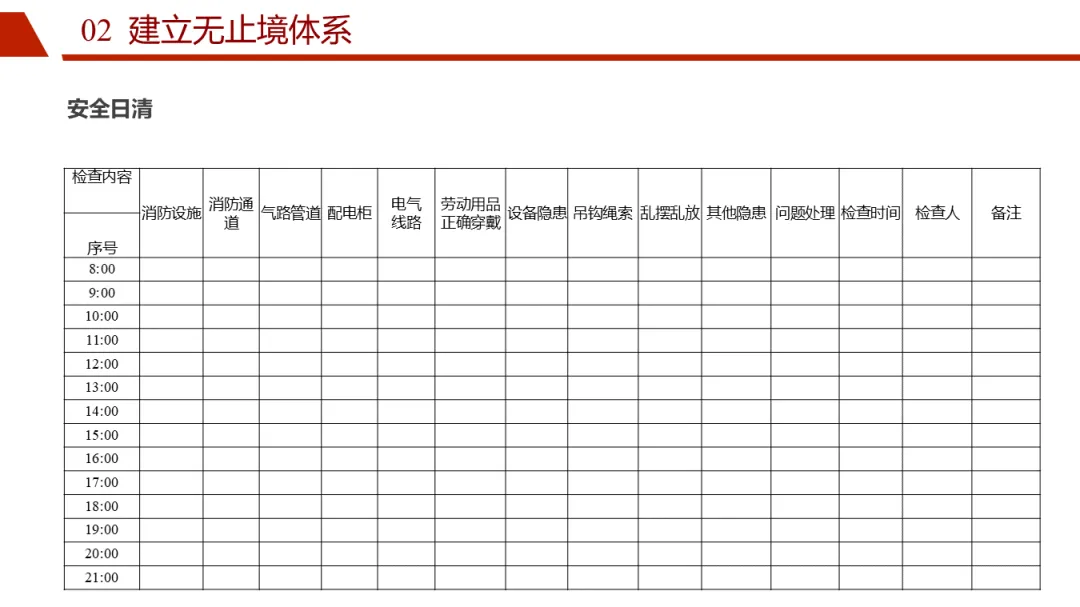 02 建立无止境体系

安全日清

| 检查内容 序号 | 消防设施 | 消防通道 | 气路管道 | 配电柜 | 电气线路 | 劳动用品正确穿戴 | 设备隐患 | 吊钩绳索 | 乱摆乱放 | 其他隐患 | 问题处理 | 检查时间 | 检查人 | 备注 |
|---|---|---|---|---|---|---|---|---|---|---|---|---|---|---|
| 8:00 | | | | | | | | | | | | | | |
| 9:00 | | | | | | | | | | | | | | |
| 10:00 | | | | | | | | | | | | | | |
| 11:00 | | | | | | | | | | | | | | |
| 12:00 | | | | | | | | | | | | | | |
| 13:00 | | | | | | | | | | | | | | |
| 14:00 | | | | | | | | | | | | | | |
| 15:00 | | | | | | | | | | | | | | |
| 16:00 | | | | | | | | | | | | | | |
| 17:00 | | | | | | | | | | | | | | |
| 18:00 | | | | | | | | | | | | | | |
| 19:00 | | | | | | | | | | | | | | |
| 20:00 | | | | | | | | | | | | | | |
| 21:00 | | | | | | | | | | | | | | |